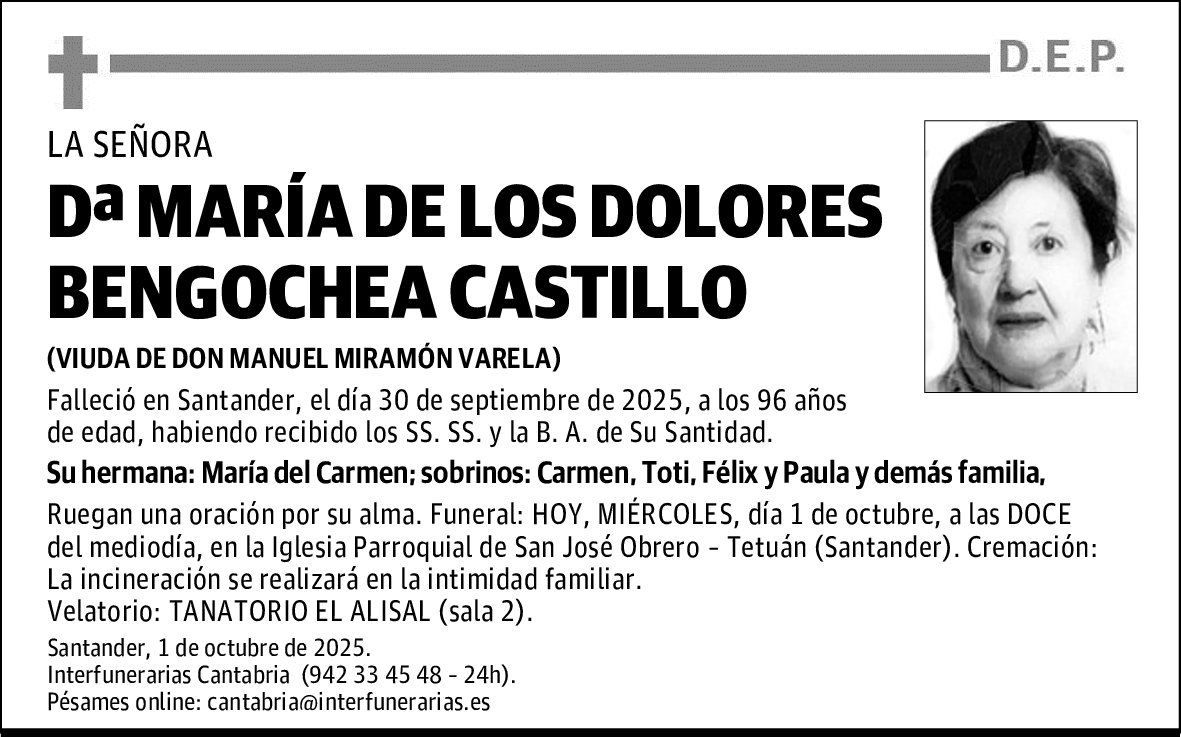 D.E.P.

LA SEÑORA

Dª MARÍA DE LOS DOLORES BENGOCHEA CASTILLO

(VIUDA DE DON MANUEL MIRAMÓN VARELA)

Falleció en Santander, el día 30 de septiembre de 2025, a los 96 años de edad, habiendo recibido los SS. SS. y la B. A. de Su Santidad.

Su hermana: María del Carmen; sobrinos: Carmen, Toti, Félix y Paula y demás familia,

Ruegan una oración por su alma. Funeral: HOY, MIÉRCOLES, día 1 de octubre, a las DOCE del mediodía, en la Iglesia Parroquial de San José Obrero - Tetuán (Santander). Cremación: La incineración se realizará en la intimidad familiar.
Velatorio: TANATORIO EL ALISAL (sala 2).

Santander, 1 de octubre de 2025.
Interfunerarias Cantabria (942 33 45 48 - 24h).
Pésames online: cantabria@interfunerarias.es